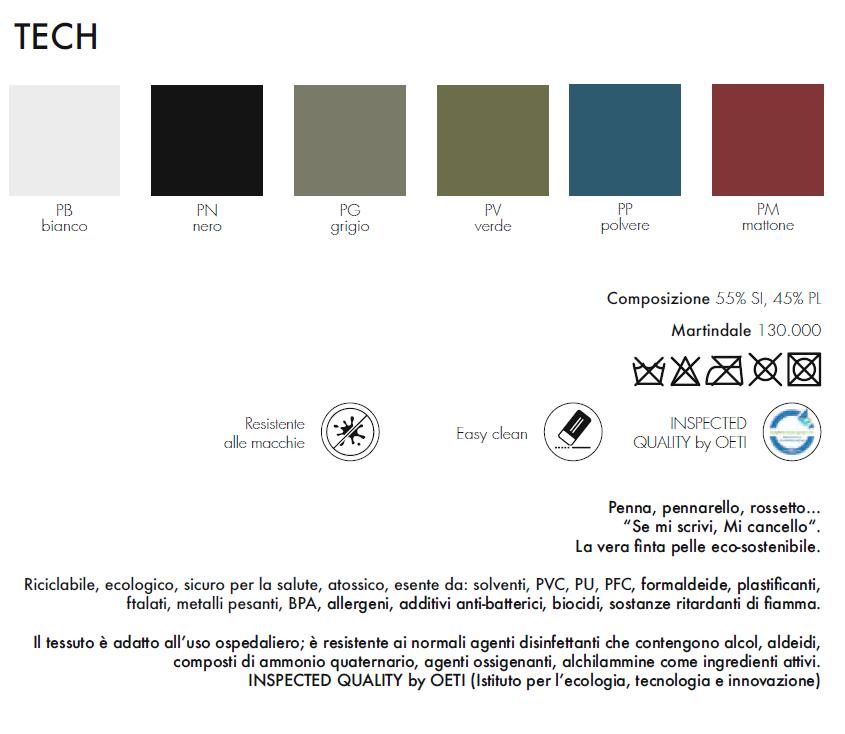 TECH

PB
bianco

PN
nero

PG
grigio

PV
verde

PP
polvere

PM
mattone

Composizione 55% SI, 45% PL

Martindale 130.000

Resistente alle macchie

Easy clean

INSPECTED QUALITY by OETI

Penna, pennarello, rossetto...
"Se mi scrivi, Mi cancello".
La vera finta pelle eco-sostenibile.

Riciclabile, ecologico, sicuro per la salute, atossico, esente da: solventi, PVC, PU, PFC, formaldeide, plastificanti, ftalati, metalli pesanti, BPA, allergeni, additivi anti-batterici, biocidi, sostanze ritardanti di fiamma.

Il tessuto è adatto all'uso ospedaliero; è resistente ai normali agenti disinfettanti che contengono alcol, aldeidi, composti di ammonio quaternario, agenti ossigenanti, alchilammine come ingredienti attivi.
INSPECTED QUALITY by OETI (Istituto per l'ecologia, tecnologia e innovazione)